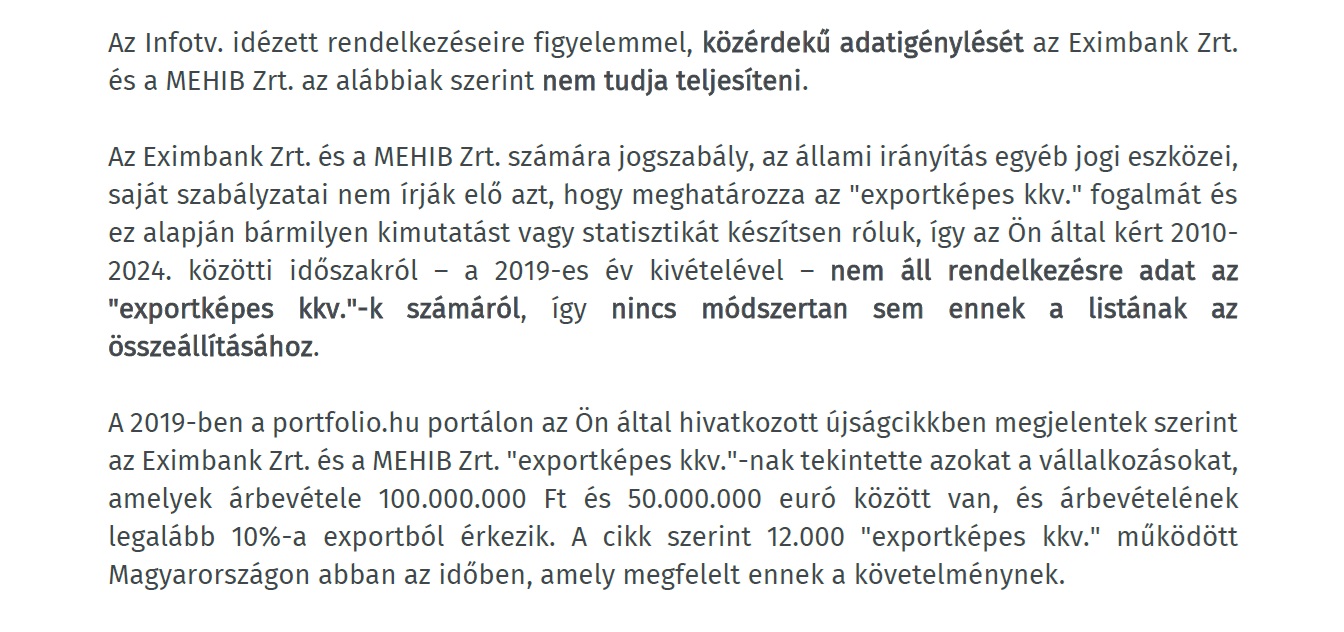 Az Infotv. idézett rendelkezéseire figyelemmel, közérdekű adatigénylését az Eximbank Zrt. és a MEHIB Zrt. az alábbiak szerint nem tudja teljesíteni.

Az Eximbank Zrt. és a MEHIB Zrt. számára jogszabály, az állami irányítás egyéb jogi eszközei, saját szabályzatai nem írják elő azt, hogy meghatározza az "exportképes kkv." fogalmát és ez alapján bármilyen kimutatást vagy statisztikát készítsen róluk, így az Ön által kért 2010-2024. közötti időszakról – a 2019-es év kivételével – nem áll rendelkezésre adat az "exportképes kkv."-k számáról, így nincs módszertan sem ennek a listának az összeállításához.

A 2019-ben a portfolio.hu portálon az Ön által hivatkozott újságcikkben megjelentek szerint az Eximbank Zrt. és a MEHIB Zrt. "exportképes kkv."-nak tekintette azokat a vállalkozásokat, amelyek árbevétele 100.000.000 Ft és 50.000.000 euró között van, és árbevételének legalább 10%-a exportból érkezik. A cikk szerint 12.000 "exportképes kkv." működött Magyarországon abban az időben, amely megfelelt ennek a követelménynek.